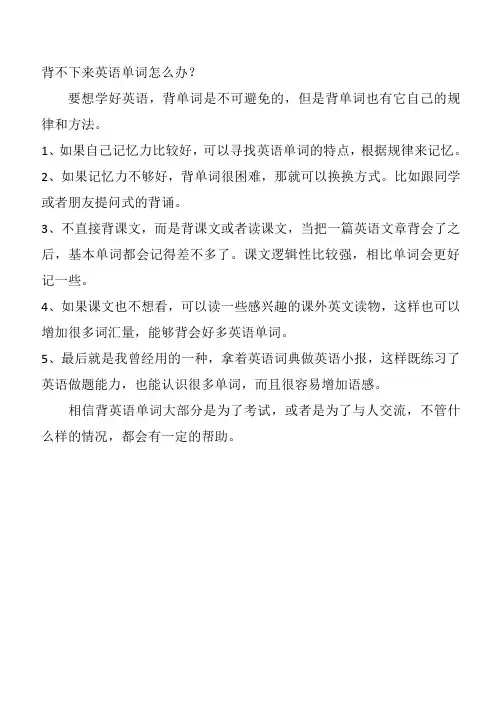 背不下来英语单词怎么办？

要想学好英语，背单词是不可避免的，但是背单词也有它自己的规律和方法。

1、如果自己记忆力比较好，可以寻找英语单词的特点，根据规律来记忆。

2、如果记忆力不够好，背单词很困难，那就可以换换方式。比如跟同学或者朋友提问式的背诵。

3、不直接背课文，而是背课文或者读课文，当把一篇英语文章背会了之后，基本单词都会记得差不多了。课文逻辑性比较强，相比单词会更好记一些。

4、如果课文也不想看，可以读一些感兴趣的课外英文读物，这样也可以增加很多词汇量，能够背会好多英语单词。

5、最后就是我曾经用的一种，拿着英语词典做英语小报，这样既练习了英语做题能力，也能认识很多单词，而且很容易增加语感。

相信背英语单词大部分是为了考试，或者是为了与人交流，不管什么样的情况，都会有一定的帮助。